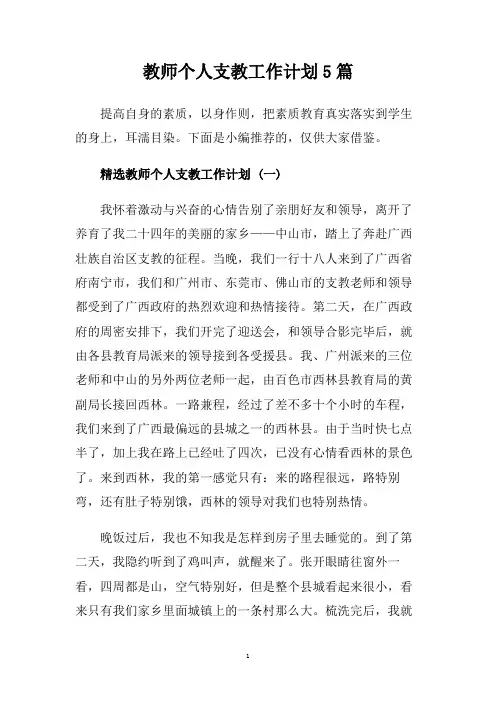 教师个人支教工作计划5篇

提高自身的素质，以身作则，把素质教育真实落实到学生的身上，耳濡目染。下面是小编推荐的，仅供大家借鉴。

精选教师个人支教工作计划（一）

我怀着激动与兴奋的心情告别了亲朋好友和领导，离开了养育了我二十四年的美丽的家乡——中山市，踏上了奔赴广西壮族自治区支教的征程。当晚，我们一行十八人来到了广西省府南宁市，我们和广州市、东莞市、佛山市的支教老师和领导都受到了广西政府的热烈欢迎和热情接待。第二天，在广西政府的周密安排下，我们开完了迎送会，和领导合影完毕后，就由各县教育局派来的领导接到各受援县。我、广州派来的三位老师和中山的另外两位老师一起，由百色市西林县教育局的黄副局长接回西林。一路兼程，经过了差不多十个小时的车程，我们来到了广西最偏远的县城之一的西林县。由于当时快七点半了，加上我在路上已经吐了四次，已没有心情看西林的景色了。来到西林，我的第一感觉只有：来的路程很远，路特别弯，还有肚子特别饿，西林的领导对我们也特别热情。

晚饭过后，我也不知我是怎样到房子里去睡觉的。到了第二天，我隐约听到了鸡叫声，就醒来了。张开眼睛往窗外一看，四周都是山，空气特别好，但是整个县城看起来很小，看来只有我们家乡里面城镇上的一条村那么大。梳洗完后，我就

1